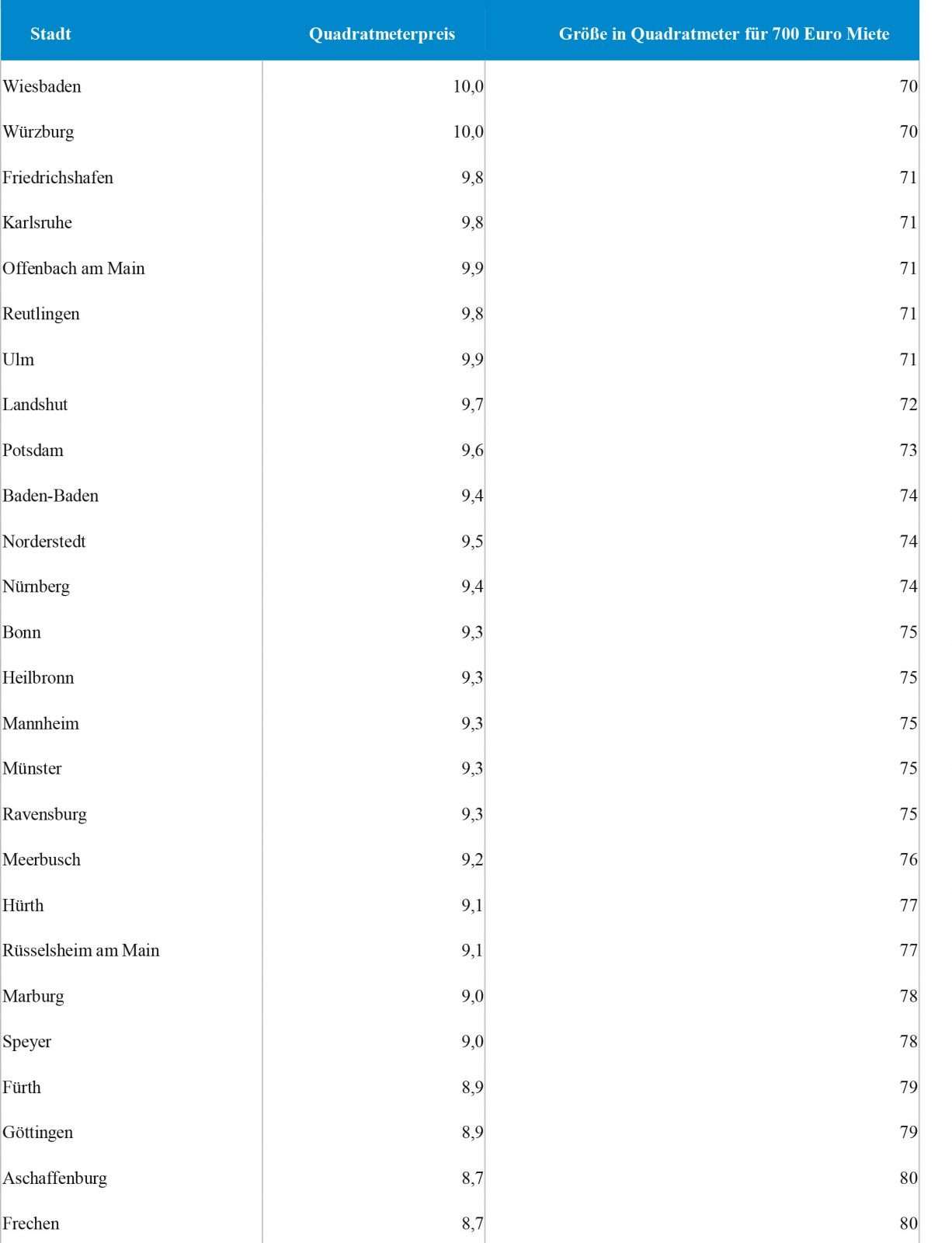 | Stadt | Quadratmeterpreis | Größe in Quadratmeter für 700 Euro Miete |
|---|---|---|
| Wiesbaden | 10,0 | 70 |
| Würzburg | 10,0 | 70 |
| Friedrichshafen | 9,8 | 71 |
| Karlsruhe | 9,8 | 71 |
| Offenbach am Main | 9,9 | 71 |
| Reutlingen | 9,8 | 71 |
| Ulm | 9,9 | 71 |
| Landshut | 9,7 | 72 |
| Potsdam | 9,6 | 73 |
| Baden-Baden | 9,4 | 74 |
| Norderstedt | 9,5 | 74 |
| Nürnberg | 9,4 | 74 |
| Bonn | 9,3 | 75 |
| Heilbronn | 9,3 | 75 |
| Mannheim | 9,3 | 75 |
| Münster | 9,3 | 75 |
| Ravensburg | 9,3 | 75 |
| Meerbusch | 9,2 | 76 |
| Hürth | 9,1 | 77 |
| Rüsselsheim am Main | 9,1 | 77 |
| Marburg | 9,0 | 78 |
| Speyer | 9,0 | 78 |
| Fürth | 8,9 | 79 |
| Göttingen | 8,9 | 79 |
| Aschaffenburg | 8,7 | 80 |
| Frechen | 8,7 | 80 |